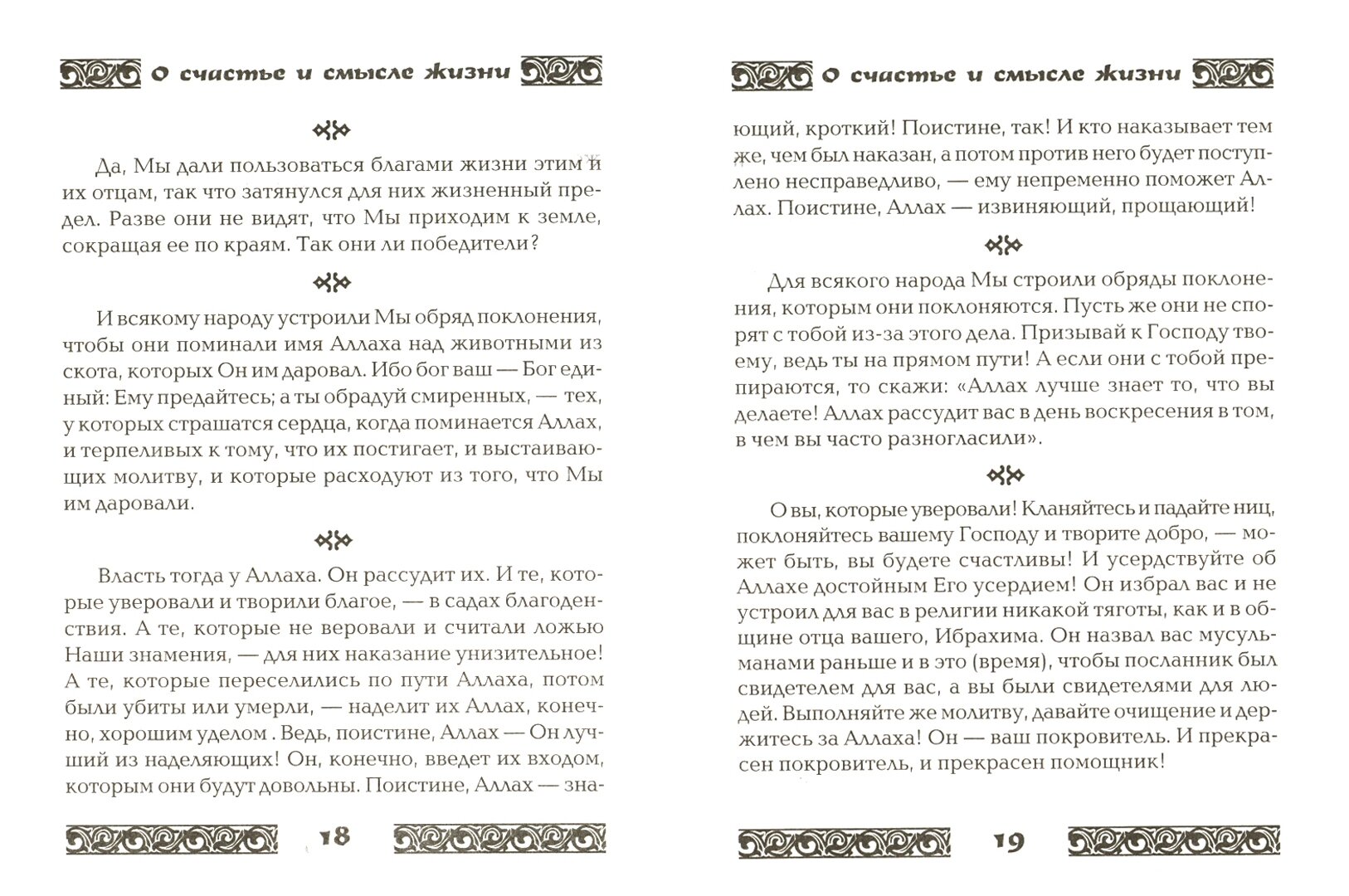 О счастье и смысле жизни

Да, Мы дали пользоваться благами жизни этим и их отцам, так что затянулся для них жизненный предел. Разве они не видят, что Мы приходим к земле, сокращая ее по краям. Так они ли победители?

И всякому народу устроили Мы обряд поклонения, чтобы они поминали имя Аллаха над животными из скота, которых Он им даровал. Ибо бог ваш — Бог единый: Ему предайтесь; а ты обрадуй смиренных, — тех, у которых страшатся сердца, когда поминается Аллах, и терпеливых к тому, что их постигает, и выстаивающих молитву, и которые расходуют из того, что Мы им даровали.

Власть тогда у Аллаха. Он рассудит их. И те, которые уверовали и творили благое, — в садах благоденствия. А те, которые не веровали и считали ложью Наши знамения, — для них наказание унизительное! А те, которые переселились по пути Аллаха, потом были убиты или умерли, — наделит их Аллах, конечно, хорошим уделом . Ведь, поистине, Аллах — Он лучший из наделяющих! Он, конечно, введет их входом, которым они будут довольны. Поистине, Аллах — зна-

18

О счастье и смысле жизни

ющий, кроткий! Поистине, так! И кто наказывает тем же, чем был наказан, а потом против него будет поступлено несправедливо, — ему непременно поможет Аллах. Поистине, Аллах — извиняющий, прощающий!

Для всякого народа Мы строили обряды поклонения, которым они поклоняются. Пусть же они не спорят с тобой из-за этого дела. Призывай к Господу твоему, ведь ты на прямом пути! А если они с тобой препираются, то скажи: «Аллах лучше знает то, что вы делаете! Аллах рассудит вас в день воскресения в том, в чем вы часто разногласили».

О вы, которые уверовали! Кланяйтесь и падайте ниц, поклоняйтесь вашему Господу и творите добро, — может быть, вы будете счастливы! И усердствуйте об Аллахе достойным Его усердием! Он избрал вас и не устроил для вас в религии никакой тяготы, как и в общине отца вашего, Ибрахима. Он назвал вас мусульманами раньше и в это (время), чтобы посланник был свидетелем для вас, а вы были свидетелями для людей. Выполняйте же молитву, давайте очищение и держитесь за Аллаха! Он — ваш покровитель. И прекрасен покровитель, и прекрасен помощник!

19